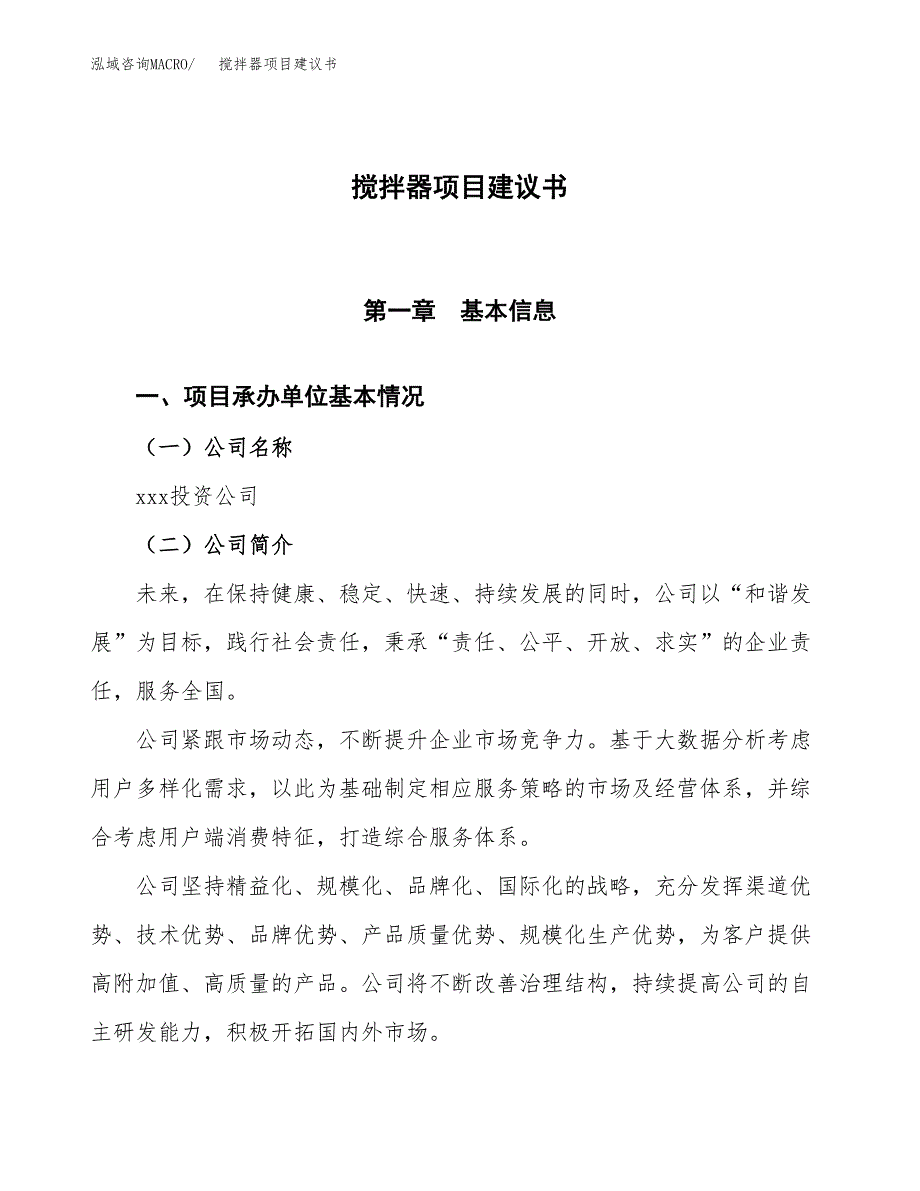 泓域咨询MACRO/　搅拌器项目建议书

搅拌器项目建议书

第一章　基本信息

一、项目承办单位基本情况

（一）公司名称

xxx投资公司

（二）公司简介

未来，在保持健康、稳定、快速、持续发展的同时，公司以“和谐发展”为目标，践行社会责任，秉承“责任、公平、开放、求实”的企业责任，服务全国。

公司紧跟市场动态，不断提升企业市场竞争力。基于大数据分析考虑用户多样化需求，以此为基础制定相应服务策略的市场及经营体系，并综合考虑用户端消费特征，打造综合服务体系。

公司坚持精益化、规模化、品牌化、国际化的战略，充分发挥渠道优势、技术优势、品牌优势、产品质量优势、规模化生产优势，为客户提供高附加值、高质量的产品。公司将不断改善治理结构，持续提高公司的自主研发能力，积极开拓国内外市场。